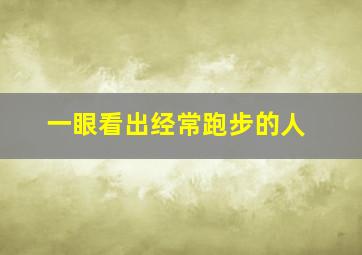 一眼看出经常跑步的人